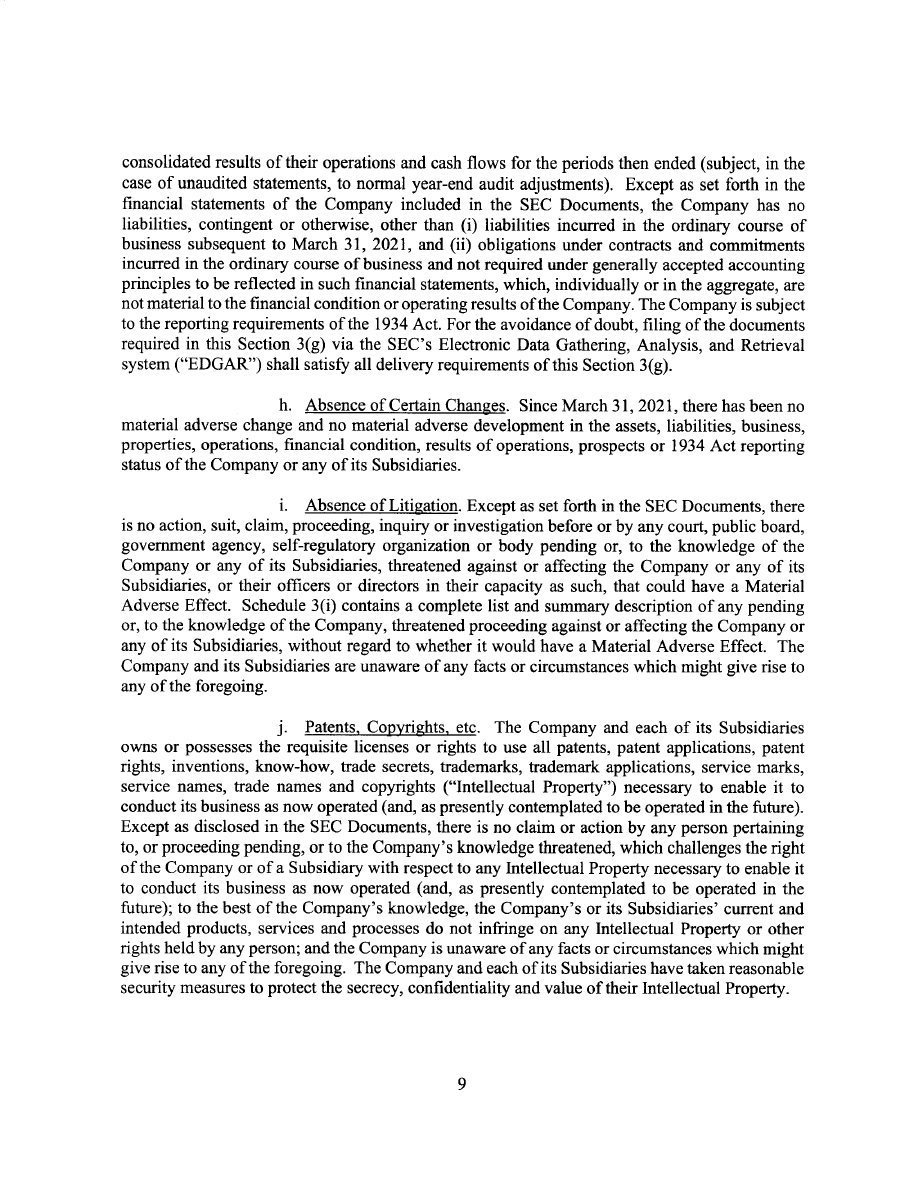 consolidated results of their operations and cash flows for the periods then ended (subject, in the case of unaudited statements, to normal year-end audit adjustments). Except as set forth in the financial statements of the Company included in the SEC Documents, the Company has no liabilities, contingent or otherwise, other than (i) liabilities incurred in the ordinary course of business subsequent to March 31, 2021, and (ii) obligations under contracts and commitments incurred in the ordinary course of business and not required under generally accepted accounting principles to be reflected in such financial statements, which, individually or in the aggregate, are not material to the financial condition or operating results of the Company. The Company is subject to the reporting requirements of the 1934 Act. For the avoidance of doubt, filing of the documents required in this Section 3(g) via the SEC's Electronic Data Gathering, Analysis, and Retrieval system ("EDGAR") shall satisfy all delivery requirements of this Section 3(g).

h. Absence of Certain Changes. Since March 31, 2021, there has been no material adverse change and no material adverse development in the assets, liabilities, business, properties, operations, financial condition, results of operations, prospects or 1934 Act reporting status of the Company or any of its Subsidiaries.

i. Absence of Litigation. Except as set forth in the SEC Documents, there is no action, suit, claim, proceeding, inquiry or investigation before or by any court, public board, government agency, self-regulatory organization or body pending or, to the knowledge of the Company or any of its Subsidiaries, threatened against or affecting the Company or any of its Subsidiaries, or their officers or directors in their capacity as such, that could have a Material Adverse Effect. Schedule 3(i) contains a complete list and summary description of any pending or, to the knowledge of the Company, threatened proceeding against or affecting the Company or any of its Subsidiaries, without regard to whether it would have a Material Adverse Effect. The Company and its Subsidiaries are unaware of any facts or circumstances which might give rise to any of the foregoing.

j. Patents, Copyrights, etc. The Company and each of its Subsidiaries owns or possesses the requisite licenses or rights to use all patents, patent applications, patent rights, inventions, know-how, trade secrets, trademarks, trademark applications, service marks, service names, trade names and copyrights ("Intellectual Property") necessary to enable it to conduct its business as now operated (and, as presently contemplated to be operated in the future). Except as disclosed in the SEC Documents, there is no claim or action by any person pertaining to, or proceeding pending, or to the Company's knowledge threatened, which challenges the right of the Company or of a Subsidiary with respect to any Intellectual Property necessary to enable it to conduct its business as now operated (and, as presently contemplated to be operated in the future); to the best of the Company's knowledge, the Company's or its Subsidiaries' current and intended products, services and processes do not infringe on any Intellectual Property or other rights held by any person; and the Company is unaware of any facts or circumstances which might give rise to any of the foregoing. The Company and each of its Subsidiaries have taken reasonable security measures to protect the secrecy, confidentiality and value of their Intellectual Property.

9